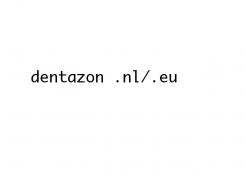 dentazon .nl/.eu